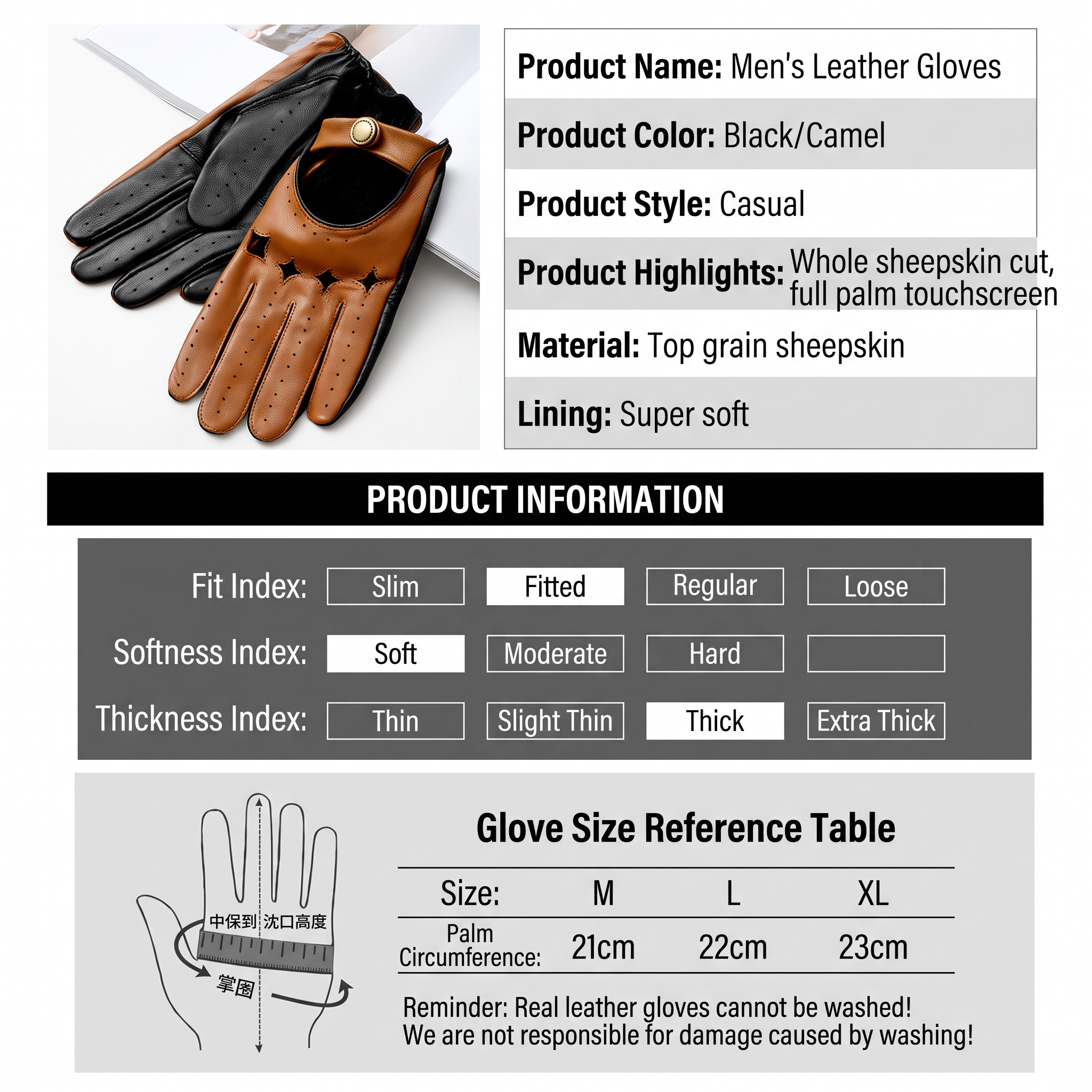 Product Name: Men's Leather Gloves

Product Color: Black/Camel

Product Style: Casual

Product Highlights: Whole sheepskin cut, full palm touchscreen

Material: Top grain sheepskin

Lining: Super soft

PRODUCT INFORMATION

Fit Index: Slim Fitted Regular Loose

Softness Index: Soft Moderate Hard

Thickness Index: Thin Slight Thin Thick Extra Thick

中保到 沈口高度

掌圈

Glove Size Reference Table

| Size: | M | L | XL |
|---|---|---|---|
| Palm Circumference: | 21cm | 22cm | 23cm |

Reminder: Real leather gloves cannot be washed!
We are not responsible for damage caused by washing!